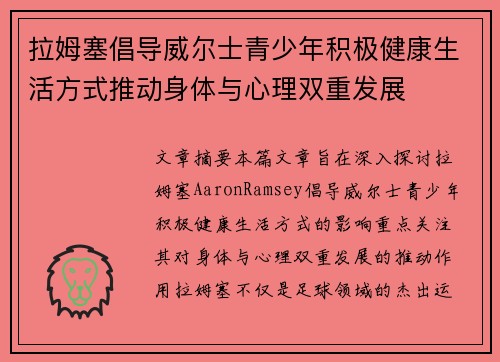 拉姆塞倡导威尔士青少年积极健康生活方式推动身体与心理双重发展

文章摘要本篇文章旨在深入探讨拉姆塞AaronRamsey倡导威尔士青少年积极健康生活方式的影响重点关注其对身体与心理双重发展的推动作用拉姆塞不仅是足球领域的杰出运